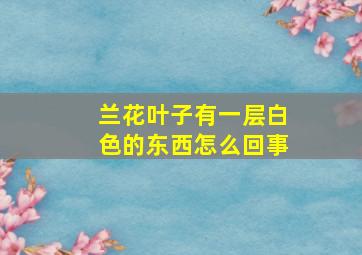 兰花叶子有一层白色的东西怎么回事